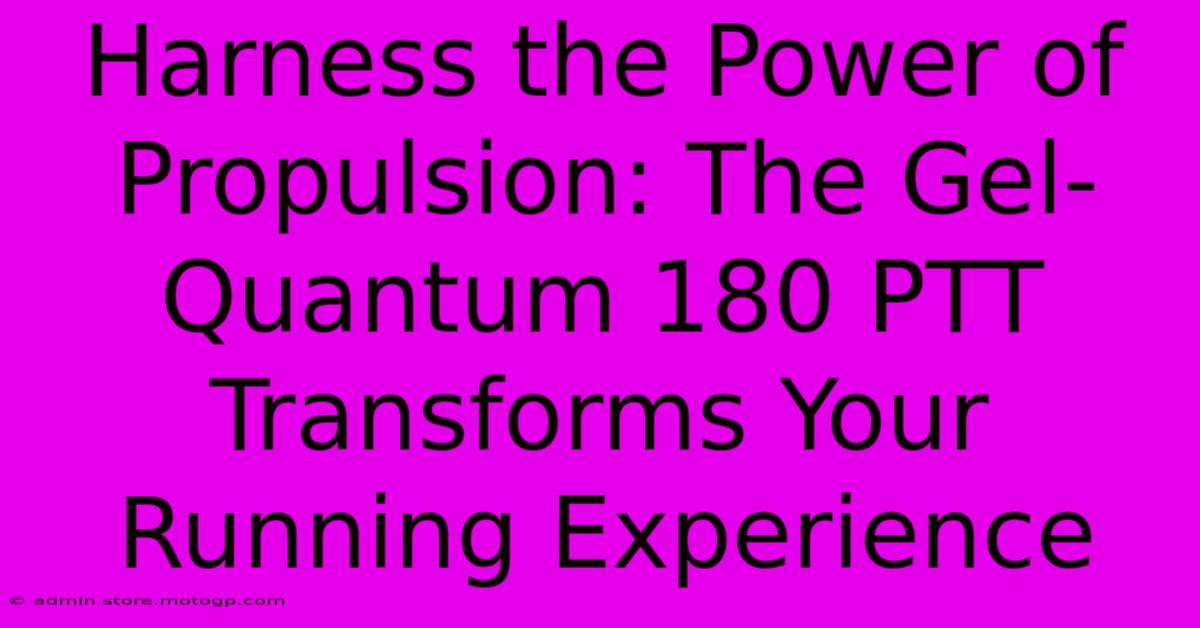 Harness the Power of Propulsion: The Gel-Quantum 180 PTT Transforms Your Running Experience

© admin.store.motogp.com